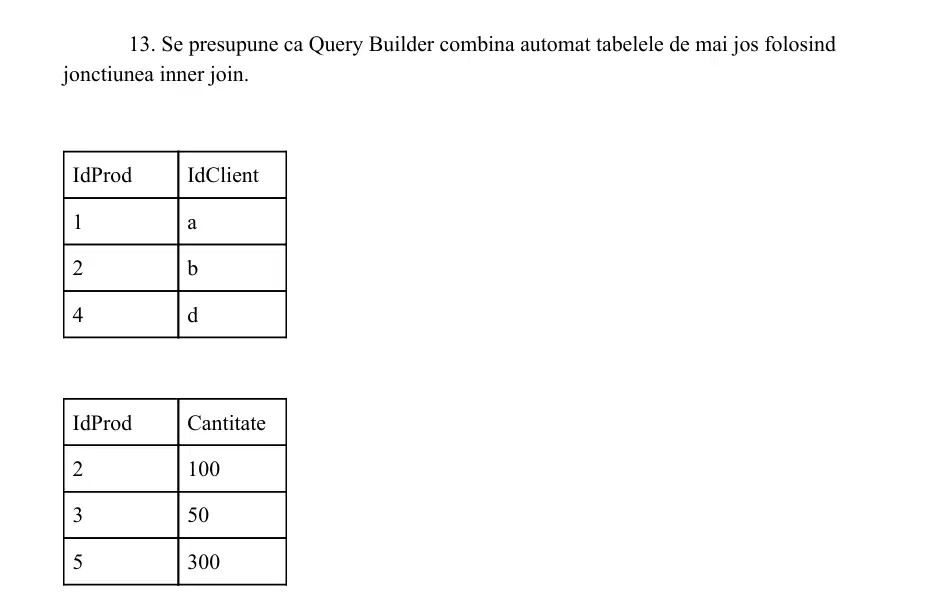 13. Se presupune ca Query Builder combina automat tabelele de mai jos folosind jonctiunea inner join.

| IdProd | IdClient |
|---|---|
| 1 | a |
| 2 | b |
| 4 | d |

| IdProd | Cantitate |
|---|---|
| 2 | 100 |
| 3 | 50 |
| 5 | 300 |